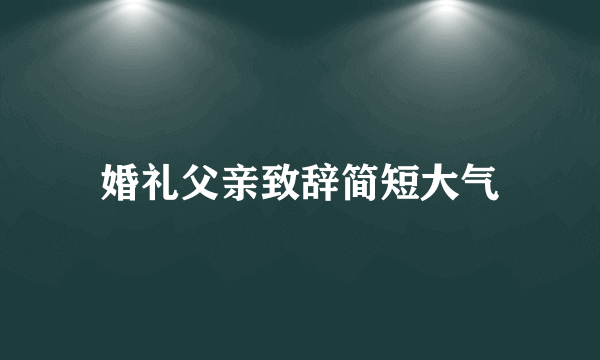 婚礼父亲致辞简短大气